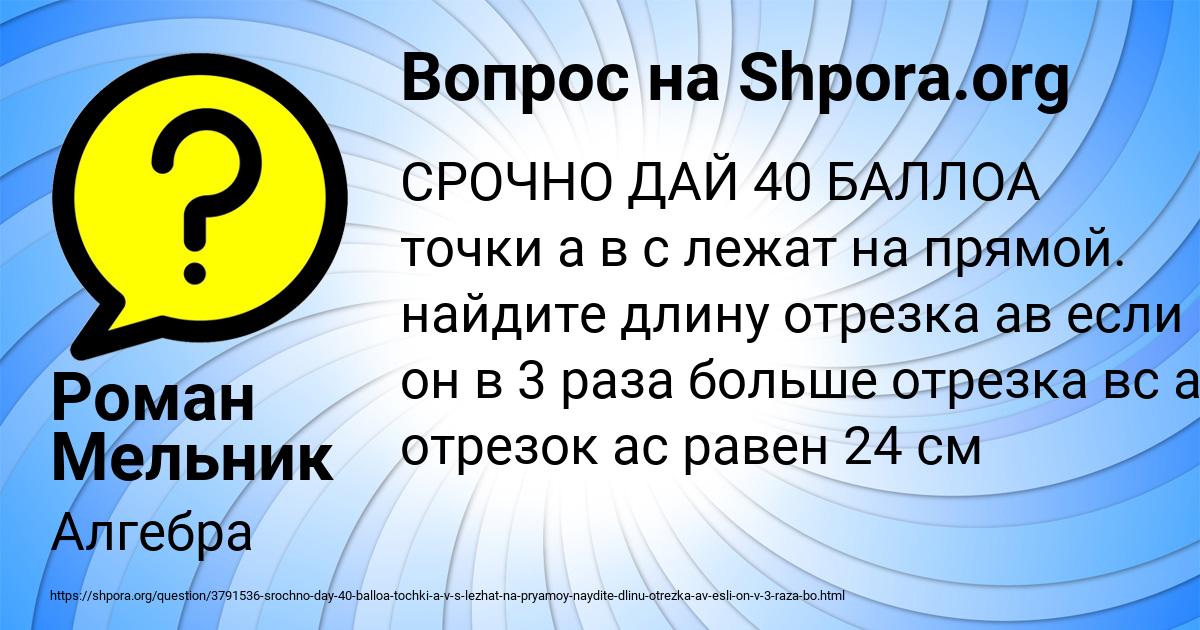 Вопрос на Shpora.org

СРОЧНО ДАЙ 40 БАЛЛОА точки а в с лежат на прямой. найдите длину отрезка ав если он в 3 раза больше отрезка вс а отрезок ас равен 24 см

Роман Мельник

Алгебра

https://shpora.org/question/3791536-srochno-day-40-balloa-tochki-a-v-s-lezhat-na-pryamoy-naydite-dlinu-otrezka-av-esli-on-v-3-raza-bo.html